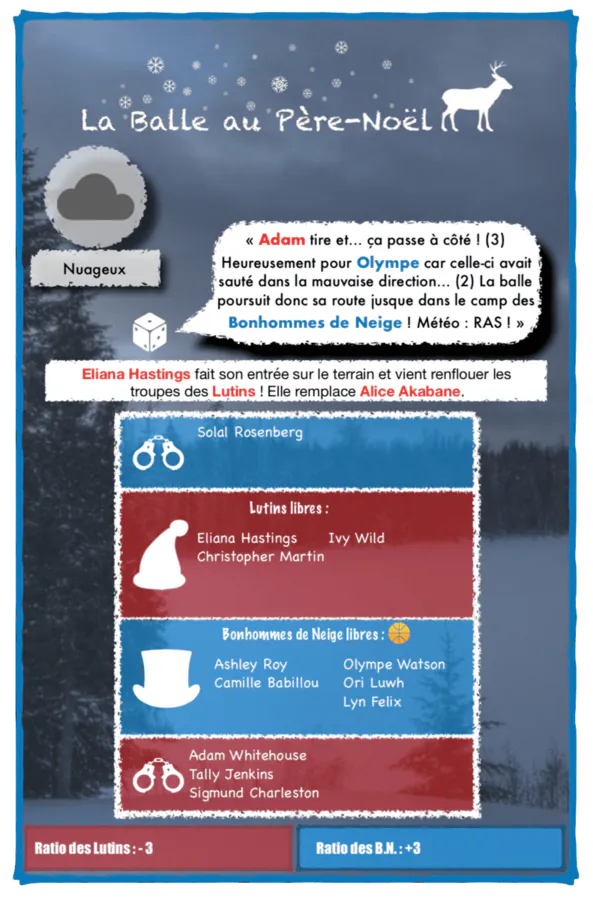 La Balle au Père-Noël

Nuageux

« Adam tire et... ça passe à côté ! (3) Heureusement pour Olympe car celle-ci avait sauté dans la mauvaise direction... (2) La balle poursuit donc sa route jusque dans le camp des Bonhommes de Neige ! Météo : RAS ! »

Eliana Hastings fait son entrée sur le terrain et vient renflouer les troupes des Lutins ! Elle remplace Alice Akabane.

Solal Rosenberg

Lutins libres :

Eliana Hastings
Christopher Martin
Ivy Wild

Bonhommes de Neige libres :

Ashley Roy
Camille Babillou
Olympe Watson
Ori Luwh
Lyn Felix

Adam Whitehouse
Tally Jenkins
Sigmund Charleston

Ratio des Lutins : - 3

Ratio des B.N. : +3